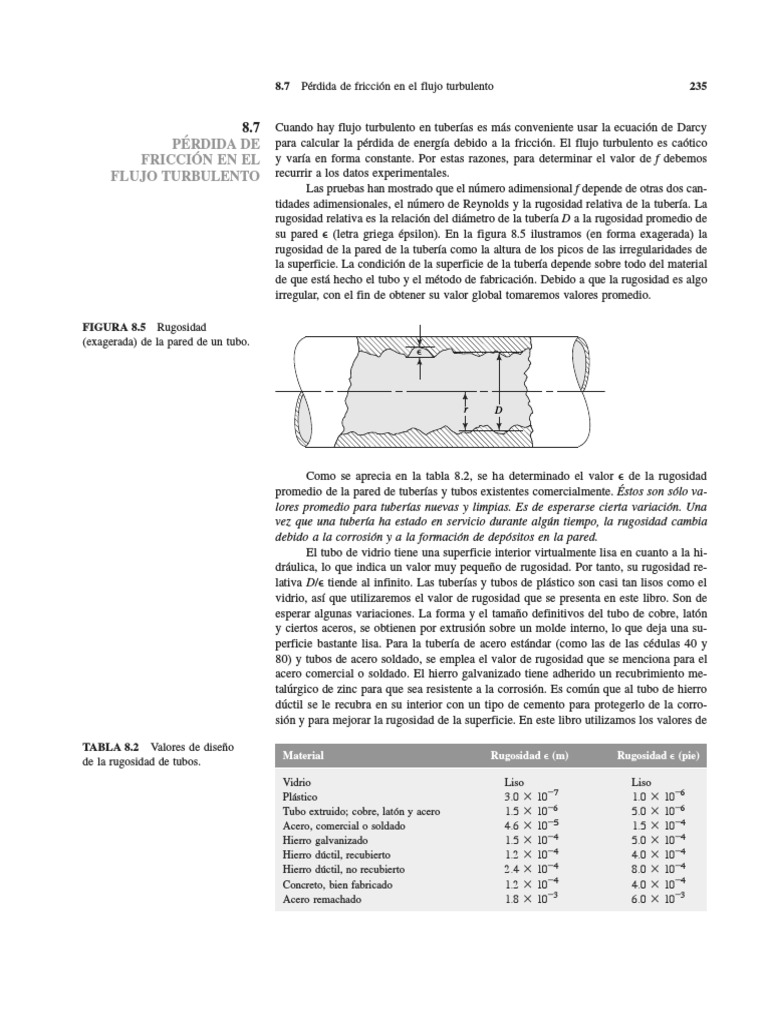 8.7 Pérdida de fricción en el flujo turbulento 235

8.7
PÉRDIDA DE FRICCIÓN EN EL FLUJO TURBULENTO

Cuando hay flujo turbulento en tuberías es más conveniente usar la ecuación de Darcy para calcular la pérdida de energía debido a la fricción. El flujo turbulento es caótico y varía en forma constante. Por estas razones, para determinar el valor de $f$ debemos recurrir a los datos experimentales.

Las pruebas han mostrado que el número adimensional $f$ depende de otras dos cantidades adimensionales, el número de Reynolds y la rugosidad relativa de la tubería. La rugosidad relativa es la relación del diámetro de la tubería $D$ a la rugosidad promedio de su pared $\epsilon$ (letra griega épsilon). En la figura 8.5 ilustramos (en forma exagerada) la rugosidad de la pared de la tubería como la altura de los picos de las irregularidades de la superficie. La condición de la superficie de la tubería depende sobre todo del material de que está hecho el tubo y el método de fabricación. Debido a que la rugosidad es algo irregular, con el fin de obtener su valor global tomaremos valores promedio.

FIGURA 8.5 Rugosidad (exagerada) de la pared de un tubo.

$\epsilon$
$r$
$D$

Como se aprecia en la tabla 8.2, se ha determinado el valor $\epsilon$ de la rugosidad promedio de la pared de tuberías y tubos existentes comercialmente. Éstos son sólo valores promedio para tuberías nuevas y limpias. Es de esperarse cierta variación. Una vez que una tubería ha estado en servicio durante algún tiempo, la rugosidad cambia debido a la corrosión y a la formación de depósitos en la pared.

El tubo de vidrio tiene una superficie interior virtualmente lisa en cuanto a la hidráulica, lo que indica un valor muy pequeño de rugosidad. Por tanto, su rugosidad relativa $D/\epsilon$ tiende al infinito. Las tuberías y tubos de plástico son casi tan lisos como el vidrio, así que utilizaremos el valor de rugosidad que se presenta en este libro. Son de esperar algunas variaciones. La forma y el tamaño definitivos del tubo de cobre, latón y ciertos aceros, se obtienen por extrusión sobre un molde interno, lo que deja una superficie bastante lisa. Para la tubería de acero estándar (como las de las cédulas 40 y 80) y tubos de acero soldado, se emplea el valor de rugosidad que se menciona para el acero comercial o soldado. El hierro galvanizado tiene adherido un recubrimiento metalúrgico de zinc para que sea resistente a la corrosión. Es común que al tubo de hierro dúctil se le recubra en su interior con un tipo de cemento para protegerlo de la corrosión y para mejorar la rugosidad de la superficie. En este libro utilizamos los valores de

TABLA 8.2 Valores de diseño de la rugosidad de tubos.

| Material | Rugosidad $\epsilon$ (m) | Rugosidad $\epsilon$ (pie) |
|---|---|---|
| Vidrio | Liso | Liso |
| Plástico | $3.0 \times 10^{-7}$ | $1.0 \times 10^{-6}$ |
| Tubo extruido; cobre, latón y acero | $1.5 \times 10^{-6}$ | $5.0 \times 10^{-6}$ |
| Acero, comercial o soldado | $4.6 \times 10^{-5}$ | $1.5 \times 10^{-4}$ |
| Hierro galvanizado | $1.5 \times 10^{-4}$ | $5.0 \times 10^{-4}$ |
| Hierro dúctil, recubierto | $1.2 \times 10^{-4}$ | $4.0 \times 10^{-4}$ |
| Hierro dúctil, no recubierto | $2.4 \times 10^{-4}$ | $8.0 \times 10^{-4}$ |
| Concreto, bien fabricado | $1.2 \times 10^{-4}$ | $4.0 \times 10^{-4}$ |
| Acero remachado | $1.8 \times 10^{-3}$ | $6.0 \times 10^{-3}$ |